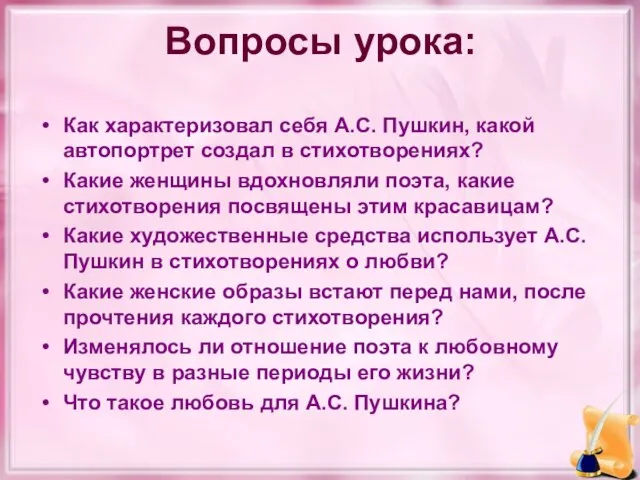 Вопросы урока:

• Как характеризовал себя А.С. Пушкин, какой автопортрет создал в стихотворениях?
• Какие женщины вдохновляли поэта, какие стихотворения посвящены этим красавицам?
• Какие художественные средства использует А.С. Пушкин в стихотворениях о любви?
• Какие женские образы встают перед нами, после прочтения каждого стихотворения?
• Изменялось ли отношение поэта к любовному чувству в разные периоды его жизни?
• Что такое любовь для А.С. Пушкина?